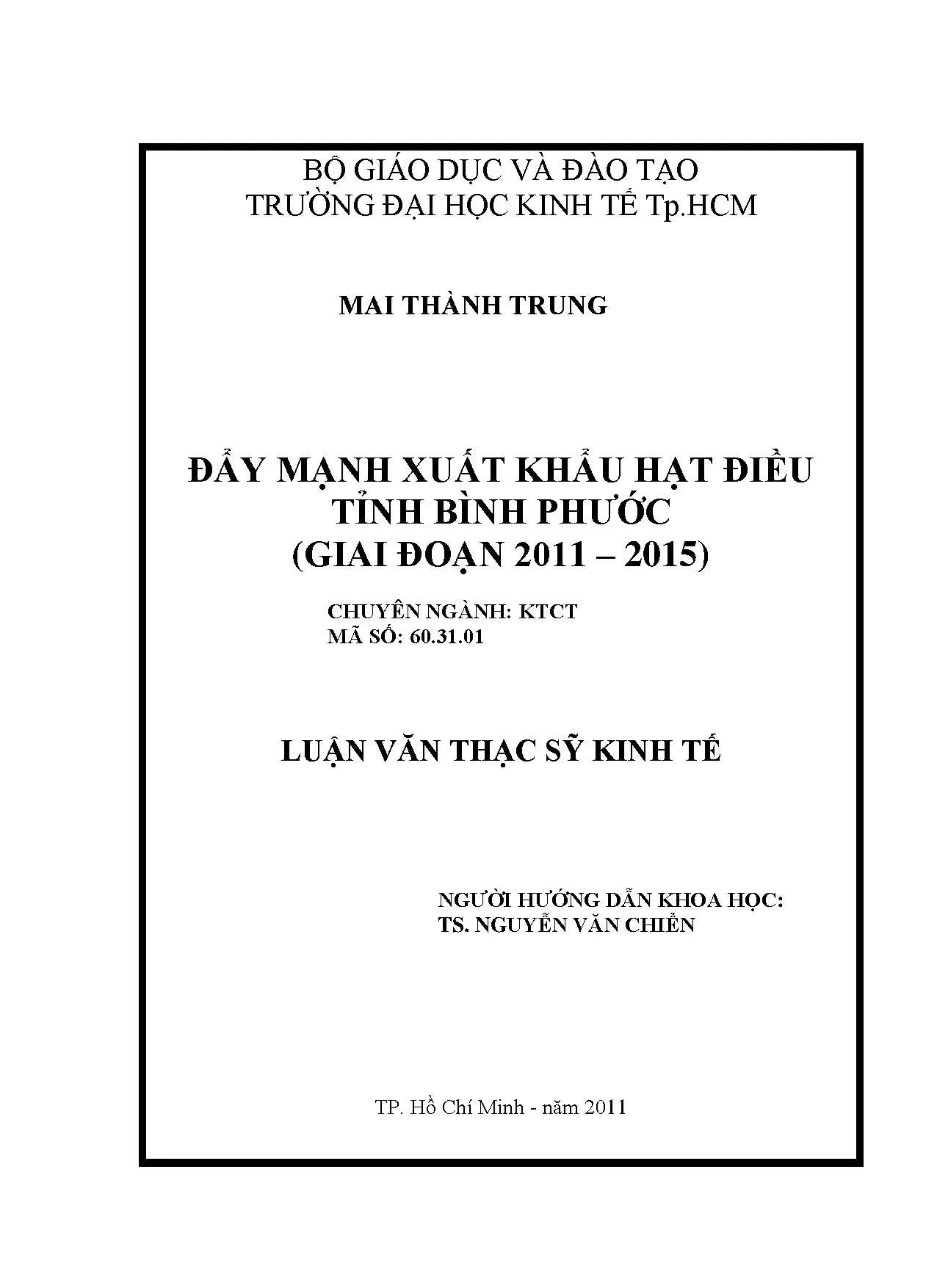 BỘ GIÁO DỤC VÀ ĐÀO TẠO
TRƯỜNG ĐẠI HỌC KINH TẾ Tp.HCM

MAI THÀNH TRUNG

ĐẨY MẠNH XUẤT KHẨU HẠT ĐIỀU
TỈNH BÌNH PHƯỚC
(GIAI ĐOẠN 2011 – 2015)

CHUYÊN NGÀNH: KTCT
MÃ SỐ: 60.31.01

LUẬN VĂN THẠC SỸ KINH TẾ

NGƯỜI HƯỚNG DẪN KHOA HỌC:
TS. NGUYỄN VĂN CHIỂN

TP. Hồ Chí Minh - năm 2011